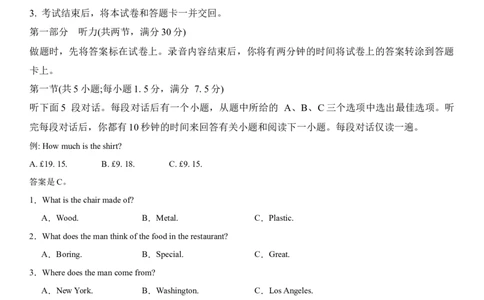 3. 考试结束后，将本试卷和答题卡一并交回。

第一部分　听力(共两节，满分 30 分)

做题时，先将答案标在试卷上。录音内容结束后，你将有两分钟的时间将试卷上的答案转涂到答题卡上。

第一节(共 5 小题;每小题 1. 5 分，满分 7. 5 分)

听下面 5 段对话。每段对话后有一个小题，从题中所给的 A、B、C 三个选项中选出最佳选项。听完每段对话后，你都有 10 秒钟的时间来回答有关小题和阅读下一小题。每段对话仅读一遍。

例: How much is the shirt?

A. £19. 15.　　B. £9. 18.　　C. £9. 15.

答案是 C。

1．What is the chair made of?

A．Wood.　　B．Metal.　　C．Plastic.

2．What does the man think of the food in the restaurant?

A．Boring.　　B．Special.　　C．Great.

3．Where does the man come from?

A．New York.　　B．Washington.　　C．Los Angeles.